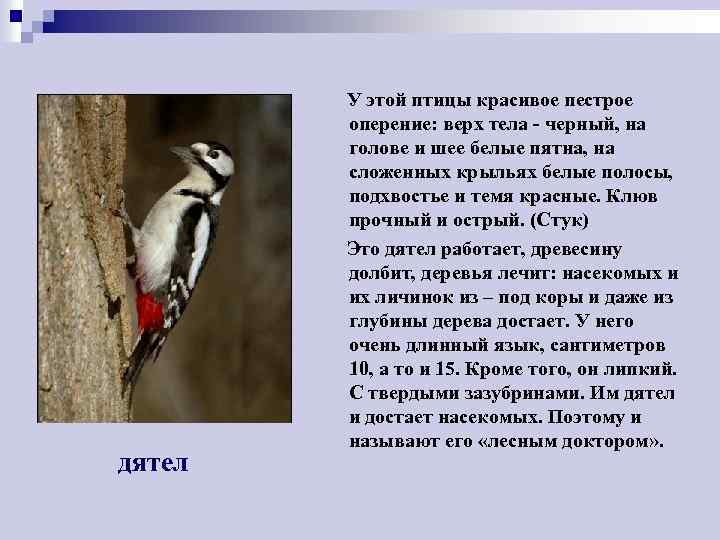 У этой птицы красивое пестрое оперение: верх тела - черный, на голове и шее белые пятна, на сложенных крыльях белые полосы, подхвостье и темя красные. Клюв прочный и острый. (Стук)

Это дятел работает, древесину долбит, деревья лечит: насекомых и их личинок из – под коры и даже из глубины дерева достает. У него очень длинный язык, сантиметров 10, а то и 15. Кроме того, он липкий. С твердыми зазубринами. Им дятел и достает насекомых. Поэтому и называют его «лесным доктором».

дятел